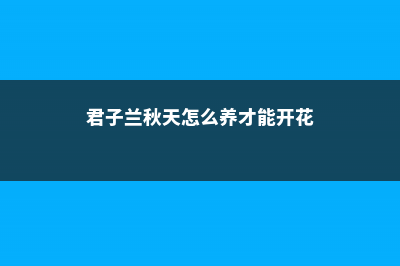 君子兰秋天怎么养才能开花